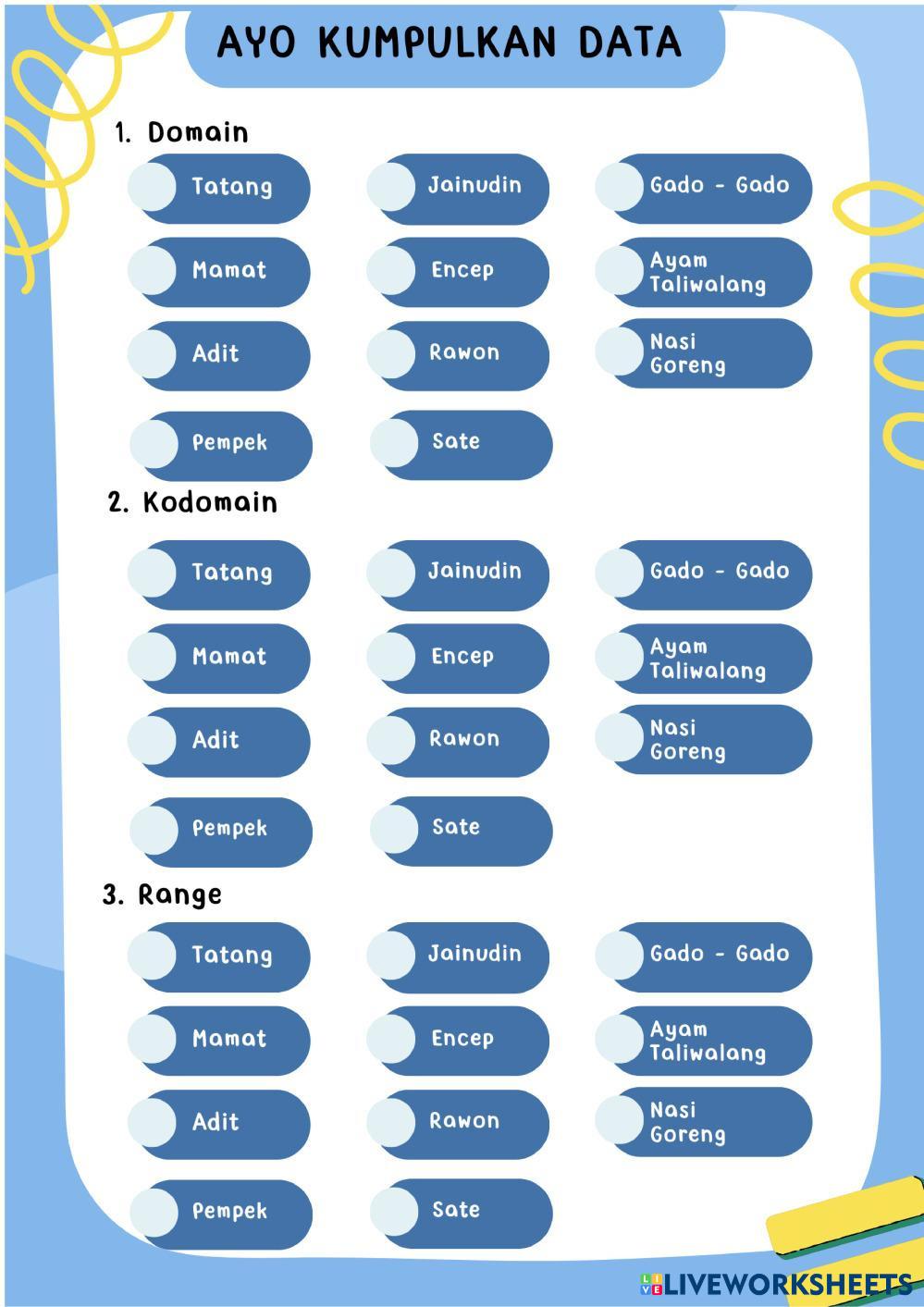 AYO KUMPULKAN DATA

1. Domain

Tatang
Jainudin
Gado - Gado
Mamat
Encep
Ayam Taliwalang
Adit
Rawon
Nasi Goreng
Pempek
Sate

2. Kodomain

Tatang
Jainudin
Gado - Gado
Mamat
Encep
Ayam Taliwalang
Adit
Rawon
Nasi Goreng
Pempek
Sate

3. Range

Tatang
Jainudin
Gado - Gado
Mamat
Encep
Ayam Taliwalang
Adit
Rawon
Nasi Goreng
Pempek
Sate

LIVEWORKSHEETS